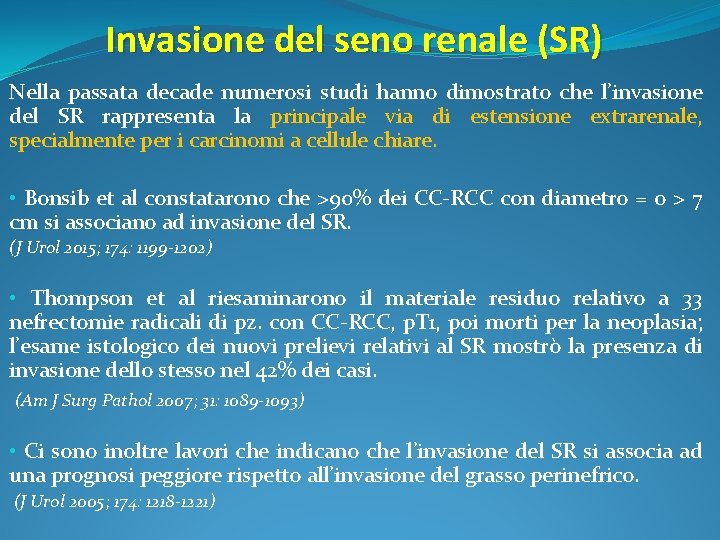 Invasione del seno renale (SR)

Nella passata decade numerosi studi hanno dimostrato che l'invasione del SR rappresenta la principale via di estensione extrarenale, specialmente per i carcinomi a cellule chiare.

• Bonsib et al constatarono che >90% dei CC-RCC con diametro = o > 7 cm si associano ad invasione del SR.
(J Urol 2015; 174: 1199-1202)

• Thompson et al riesaminarono il materiale residuo relativo a 33 nefrectomie radicali di pz. con CC-RCC, pT1, poi morti per la neoplasia; l'esame istologico dei nuovi prelievi relativi al SR mostrò la presenza di invasione dello stesso nel 42% dei casi.
(Am J Surg Pathol 2007; 31: 1089-1093)

• Ci sono inoltre lavori che indicano che l'invasione del SR si associa ad una prognosi peggiore rispetto all'invasione del grasso perinefrico.
(J Urol 2005; 174: 1218-1221)